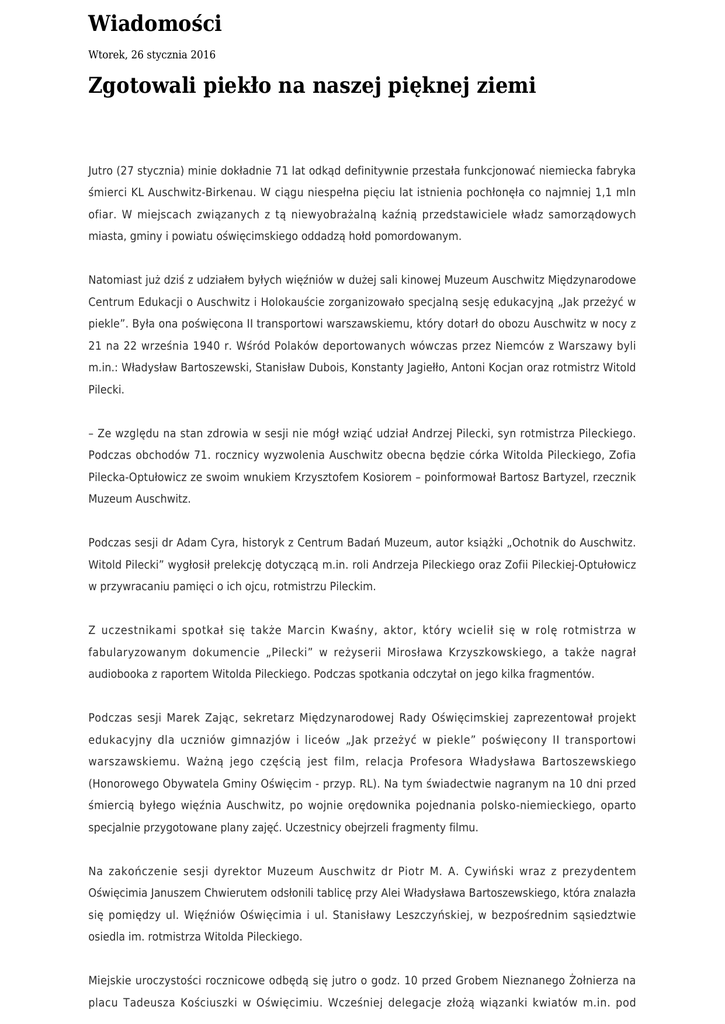 Wiadomości

Wtorek, 26 stycznia 2016

Zgotowali piekło na naszej pięknej ziemi

Jutro (27 stycznia) minie dokładnie 71 lat odkąd definitywnie przestała funkcjonować niemiecka fabryka śmierci KL Auschwitz-Birkenau. W ciągu niespełna pięciu lat istnienia pochłonęła co najmniej 1,1 mln ofiar. W miejscach związanych z tą niewyobrażalną kaźnią przedstawiciele władz samorządowych miasta, gminy i powiatu oświęcimskiego oddadzą hołd pomordowanym.

Natomiast już dziś z udziałem byłych więźniów w dużej sali kinowej Muzeum Auschwitz Międzynarodowe Centrum Edukacji o Auschwitz i Holokauście zorganizowało specjalną sesję edukacyjną „Jak przeżyć w piekle". Była ona poświęcona II transportowi warszawskiemu, który dotarł do obozu Auschwitz w nocy z 21 na 22 września 1940 r. Wśród Polaków deportowanych wówczas przez Niemców z Warszawy byli m.in.: Władysław Bartoszewski, Stanisław Dubois, Konstanty Jagiełło, Antoni Kocjan oraz rotmistrz Witold Pilecki.

– Ze względu na stan zdrowia w sesji nie mógł wziąć udział Andrzej Pilecki, syn rotmistrza Pileckiego. Podczas obchodów 71. rocznicy wyzwolenia Auschwitz obecna będzie córka Witolda Pileckiego, Zofia Pilecka-Optułowicz ze swoim wnukiem Krzysztofem Kosiorem – poinformował Bartosz Bartyzel, rzecznik Muzeum Auschwitz.

Podczas sesji dr Adam Cyra, historyk z Centrum Badań Muzeum, autor książki „Ochotnik do Auschwitz. Witold Pilecki" wygłosił prelekcję dotyczącą m.in. roli Andrzeja Pileckiego oraz Zofii Pileckiej-Optułowicz w przywracaniu pamięci o ich ojcu, rotmistrzu Pileckim.

Z uczestnikami spotkał się także Marcin Kwaśny, aktor, który wcielił się w rolę rotmistrza w fabularyzowanym dokumencie „Pilecki" w reżyserii Mirosława Krzyszkowskiego, a także nagrał audiobooka z raportem Witolda Pileckiego. Podczas spotkania odczytał on jego kilka fragmentów.

Podczas sesji Marek Zając, sekretarz Międzynarodowej Rady Oświęcimskiej zaprezentował projekt edukacyjny dla uczniów gimnazjów i liceów „Jak przeżyć w piekle" poświęcony II transportowi warszawskiemu. Ważną jego częścią jest film, relacja Profesora Władysława Bartoszewskiego (Honorowego Obywatela Gminy Oświęcim - przyp. RL). Na tym świadectwie nagranym na 10 dni przed śmiercią byłego więźnia Auschwitz, po wojnie orędownika pojednania polsko-niemieckiego, oparto specjalnie przygotowane plany zajęć. Uczestnicy obejrzeli fragmenty filmu.

Na zakończenie sesji dyrektor Muzeum Auschwitz dr Piotr M. A. Cywiński wraz z prezydentem Oświęcimia Januszem Chwierutem odsłonili tablicę przy Alei Władysława Bartoszewskiego, która znalazła się pomiędzy ul. Więźniów Oświęcimia i ul. Stanisławy Leszczyńskiej, w bezpośrednim sąsiedztwie osiedla im. rotmistrza Witolda Pileckiego.

Miejskie uroczystości rocznicowe odbędą się jutro o godz. 10 przed Grobem Nieznanego Żołnierza na placu Tadeusza Kościuszki w Oświęcimiu. Wcześniej delegacje złożą wiązanki kwiatów m.in. pod